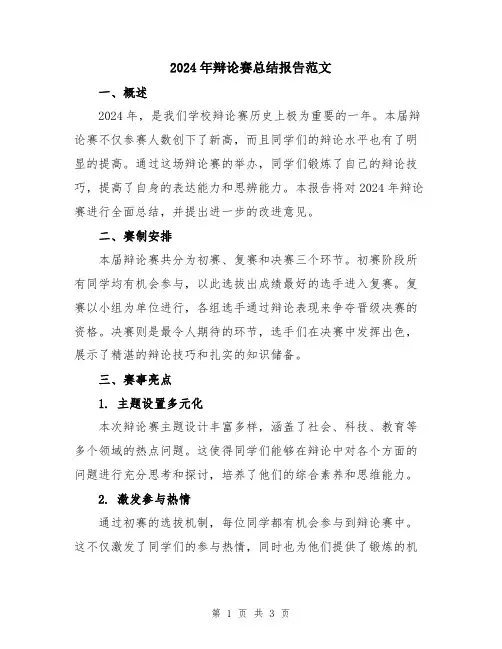 2024年辩论赛总结报告范文

一、概述

2024年，是我们学校辩论赛历史上极为重要的一年。本届辩论赛不仅参赛人数创下了新高，而且同学们的辩论水平也有了明显的提高。通过这场辩论赛的举办，同学们锻炼了自己的辩论技巧，提高了自身的表达能力和思辨能力。本报告将对2024年辩论赛进行全面总结，并提出进一步的改进意见。

二、赛制安排

本届辩论赛共分为初赛、复赛和决赛三个环节。初赛阶段所有同学均有机会参与，以此选拔出成绩最好的选手进入复赛。复赛以小组为单位进行，各组选手通过辩论表现来争夺晋级决赛的资格。决赛则是最令人期待的环节，选手们在决赛中发挥出色，展示了精湛的辩论技巧和扎实的知识储备。

三、赛事亮点

1. 主题设置多元化

本次辩论赛主题设计丰富多样，涵盖了社会、科技、教育等多个领域的热点问题。这使得同学们能够在辩论中对各个方面的问题进行充分思考和探讨，培养了他们的综合素养和思维能力。

2. 激发参与热情

通过初赛的选拔机制，每位同学都有机会参与到辩论赛中。这不仅激发了同学们的参与热情，同时也为他们提供了锻炼的机

第 1 页 共 3 页